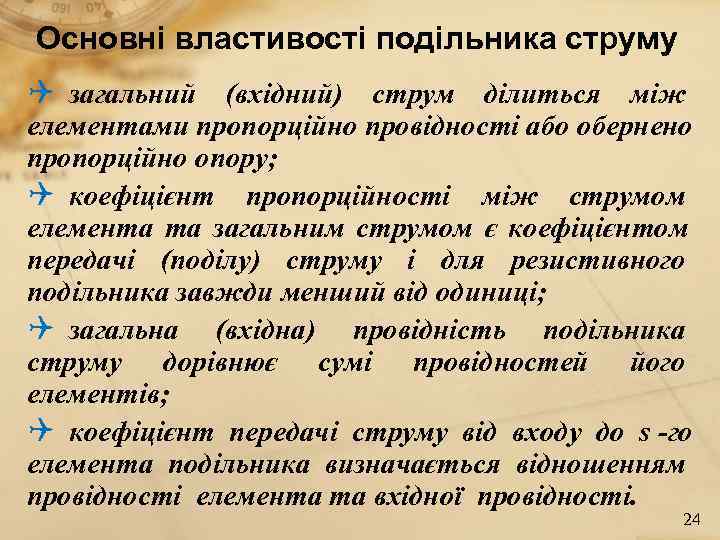 Основні властивості подільника струму

загальний (вхідний) струм ділиться між елементами пропорційно провідності або обернено пропорційно опору;

коефіцієнт пропорційності між струмом елемента та загальним струмом є коефіцієнтом передачі (поділу) струму і для резистивного подільника завжди менший від одиниці;

загальна (вхідна) провідність подільника струму дорівнює сумі провідностей його елементів;

коефіцієнт передачі струму від входу до s -го елемента подільника визначається відношенням провідності елемента та вхідної провідності.

24